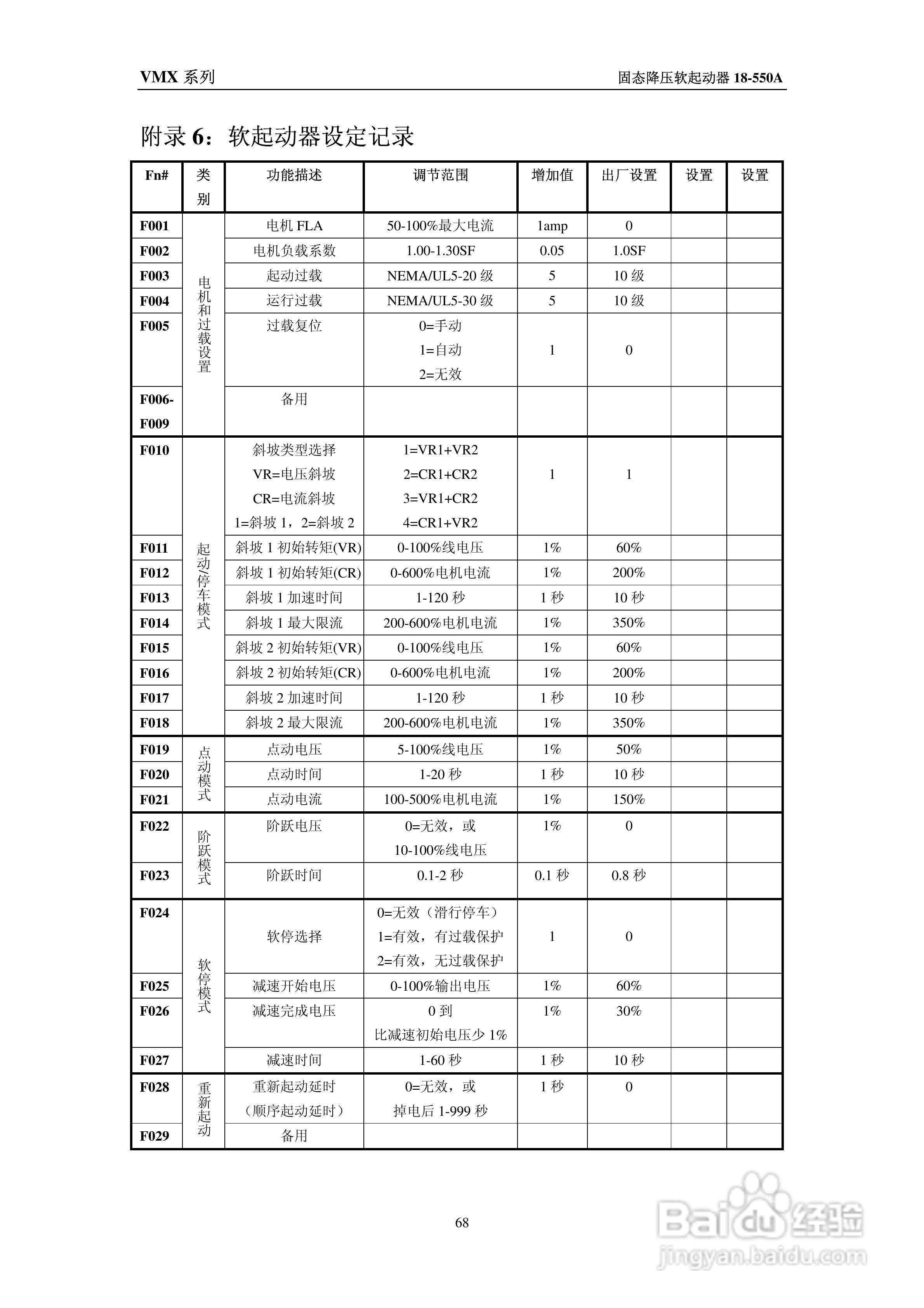 VMX 系列　　固态降压软起动器 18-550A

附录 6：软起动器设定记录

| Fn# | 类别 | 功能描述 | 调节范围 | 增加值 | 出厂设置 | 设置 | 设置 |
|---|---|---|---|---|---|---|---|
| F001 | 电机和过载设置 | 电机 FLA | 50-100%最大电流 | 1amp | 0 | | |
| F002 | | 电机负载系数 | 1.00-1.30SF | 0.05 | 1.0SF | | |
| F003 | | 起动过载 | NEMA/UL5-20 级 | 5 | 10 级 | | |
| F004 | | 运行过载 | NEMA/UL5-30 级 | 5 | 10 级 | | |
| F005 | | 过载复位 | 0=手动 1=自动 2=无效 | 1 | 0 | | |
| F006-F009 | | 备用 | | | | | |
| F010 | 起动/停车模式 | 斜坡类型选择 VR=电压斜坡 CR=电流斜坡 1=斜坡 1，2=斜坡 2 | 1=VR1+VR2 2=CR1+CR2 3=VR1+CR2 4=CR1+VR2 | 1 | 1 | | |
| F011 | | 斜坡 1 初始转矩(VR) | 0-100%线电压 | 1% | 60% | | |
| F012 | | 斜坡 1 初始转矩(CR) | 0-600%电机电流 | 1% | 200% | | |
| F013 | | 斜坡 1 加速时间 | 1-120 秒 | 1 秒 | 10 秒 | | |
| F014 | | 斜坡 1 最大限流 | 200-600%电机电流 | 1% | 350% | | |
| F015 | | 斜坡 2 初始转矩(VR) | 0-100%线电压 | 1% | 60% | | |
| F016 | | 斜坡 2 初始转矩(CR) | 0-600%电机电流 | 1% | 200% | | |
| F017 | | 斜坡 2 加速时间 | 1-120 秒 | 1 秒 | 10 秒 | | |
| F018 | | 斜坡 2 最大限流 | 200-600%电机电流 | 1% | 350% | | |
| F019 | 点动模式 | 点动电压 | 5-100%线电压 | 1% | 50% | | |
| F020 | | 点动时间 | 1-20 秒 | 1 秒 | 10 秒 | | |
| F021 | | 点动电流 | 100-500%电机电流 | 1% | 150% | | |
| F022 | 阶跃模式 | 阶跃电压 | 0=无效，或 10-100%线电压 | 1% | 0 | | |
| F023 | | 阶跃时间 | 0.1-2 秒 | 0.1 秒 | 0.8 秒 | | |
| F024 | 软停模式 | 软停选择 | 0=无效（滑行停车） 1=有效，有过载保护 2=有效，无过载保护 | 1 | 0 | | |
| F025 | | 减速开始电压 | 0-100%输出电压 | 1% | 60% | | |
| F026 | | 减速完成电压 | 0 到 比减速初始电压少 1% | 1% | 30% | | |
| F027 | | 减速时间 | 1-60 秒 | 1 秒 | 10 秒 | | |
| F028 | 重新起动 | 重新起动延时 （顺序起动延时） | 0=无效，或 掉电后 1-999 秒 | 1 秒 | 0 | | |
| F029 | | 备用 | | | | | |

68

Baidu 经验
jingyan.baidu.com